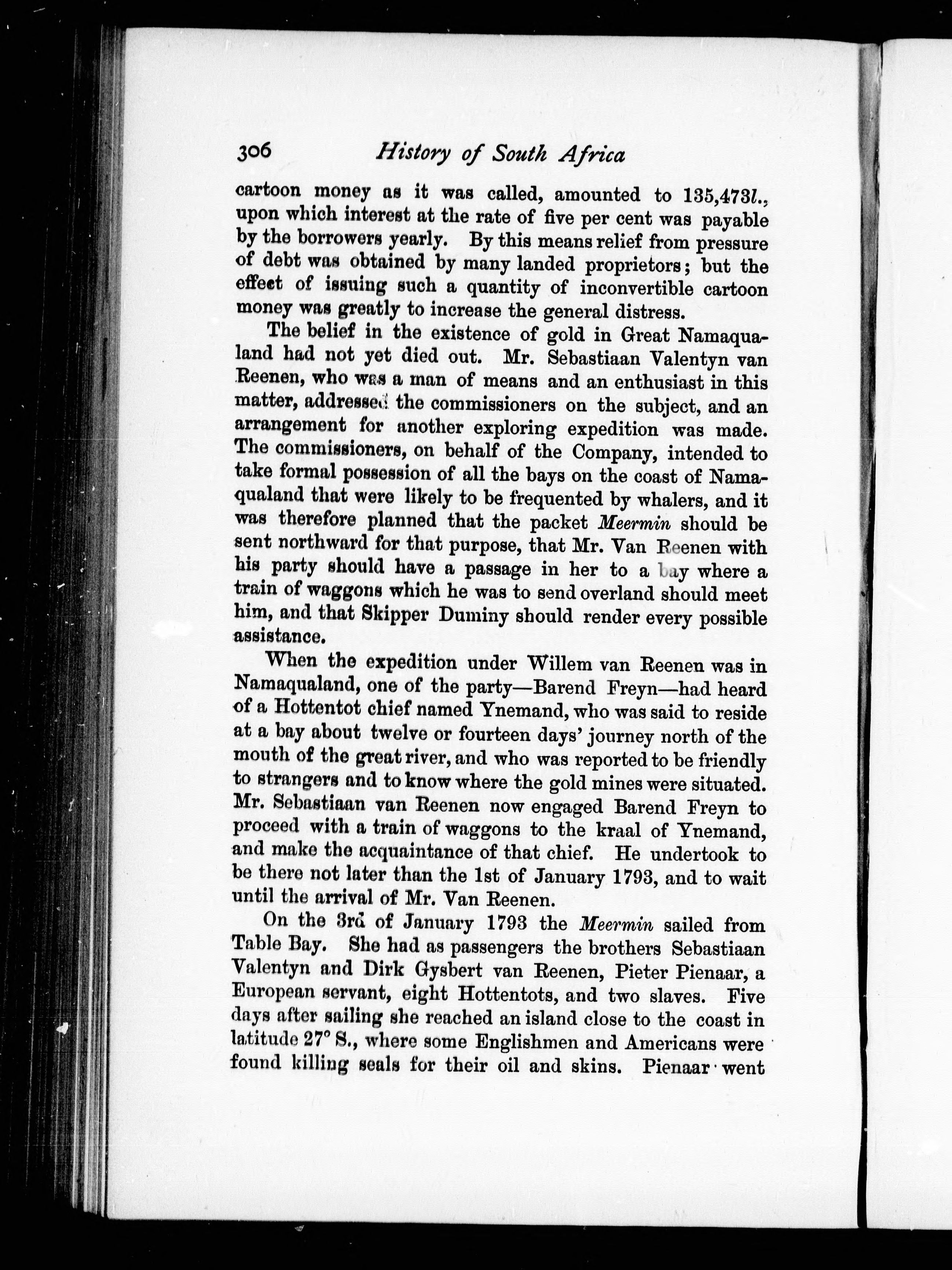 306 History of South Africa

cartoon money as it was called, amounted to 135,473l., upon which interest at the rate of five per cent was payable by the borrowers yearly. By this means relief from pressure of debt was obtained by many landed proprietors; but the effect of issuing such a quantity of inconvertible cartoon money was greatly to increase the general distress.

The belief in the existence of gold in Great Namaqualand had not yet died out. Mr. Sebastiaan Valentyn van Reenen, who was a man of means and an enthusiast in this matter, addressed the commissioners on the subject, and an arrangement for another exploring expedition was made. The commissioners, on behalf of the Company, intended to take formal possession of all the bays on the coast of Namaqualand that were likely to be frequented by whalers, and it was therefore planned that the packet Meermin should be sent northward for that purpose, that Mr. Van Reenen with his party should have a passage in her to a bay where a train of waggons which he was to send overland should meet him, and that Skipper Duminy should render every possible assistance.

When the expedition under Willem van Reenen was in Namaqualand, one of the party—Barend Freyn—had heard of a Hottentot chief named Ynemand, who was said to reside at a bay about twelve or fourteen days' journey north of the mouth of the great river, and who was reported to be friendly to strangers and to know where the gold mines were situated. Mr. Sebastiaan van Reenen now engaged Barend Freyn to proceed with a train of waggons to the kraal of Ynemand, and make the acquaintance of that chief. He undertook to be there not later than the 1st of January 1793, and to wait until the arrival of Mr. Van Reenen.

On the 3rd of January 1793 the Meermin sailed from Table Bay. She had as passengers the brothers Sebastiaan Valentyn and Dirk Gysbert van Reenen, Pieter Pienaar, a European servant, eight Hottentots, and two slaves. Five days after sailing she reached an island close to the coast in latitude 27° S., where some Englishmen and Americans were found killing seals for their oil and skins. Pienaar went